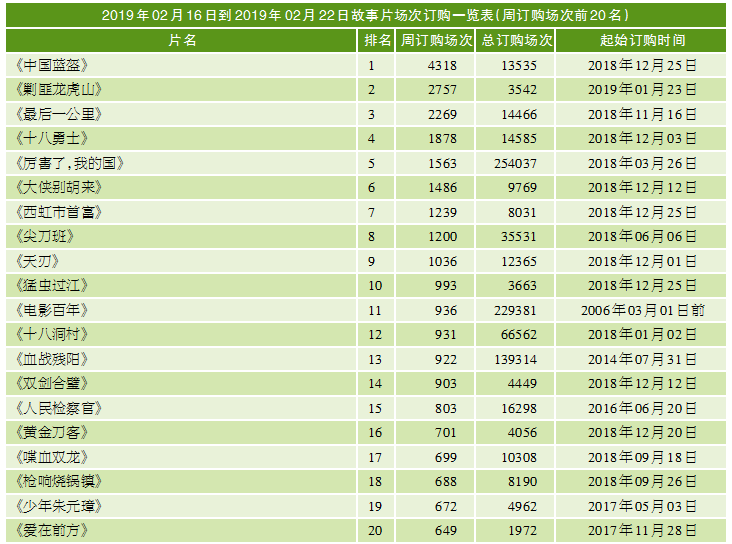 2019年02月16日到2019年02月22日故事片场次订购一览表(周订购场次前20名)

| 片名 | 排名 | 周订购场次 | 总订购场次 | 起始订购时间 |
|---|---|---|---|---|
| 《中国蓝盔》 | 1 | 4318 | 13535 | 2018年12月25日 |
| 《剿匪龙虎山》 | 2 | 2757 | 3542 | 2019年01月23日 |
| 《最后一公里》 | 3 | 2269 | 14466 | 2018年11月16日 |
| 《十八勇士》 | 4 | 1878 | 14585 | 2018年12月03日 |
| 《厉害了,我的国》 | 5 | 1563 | 254037 | 2018年03月26日 |
| 《大侠别胡来》 | 6 | 1486 | 9769 | 2018年12月12日 |
| 《西虹市首富》 | 7 | 1239 | 8031 | 2018年12月25日 |
| 《尖刀班》 | 8 | 1200 | 35531 | 2018年06月06日 |
| 《天刃》 | 9 | 1036 | 12365 | 2018年12月01日 |
| 《猛虫过江》 | 10 | 993 | 3663 | 2018年12月25日 |
| 《电影百年》 | 11 | 936 | 229381 | 2006年03月01日前 |
| 《十八洞村》 | 12 | 931 | 66562 | 2018年01月02日 |
| 《血战残阳》 | 13 | 922 | 139314 | 2014年07月31日 |
| 《双剑合璧》 | 14 | 903 | 4449 | 2018年12月12日 |
| 《人民检察官》 | 15 | 803 | 16298 | 2016年06月20日 |
| 《黄金刀客》 | 16 | 701 | 4056 | 2018年12月20日 |
| 《喋血双龙》 | 17 | 699 | 10308 | 2018年09月18日 |
| 《枪响烧锅镇》 | 18 | 688 | 8190 | 2018年09月26日 |
| 《少年朱元璋》 | 19 | 672 | 4962 | 2017年05月03日 |
| 《爱在前方》 | 20 | 649 | 1972 | 2017年11月28日 |